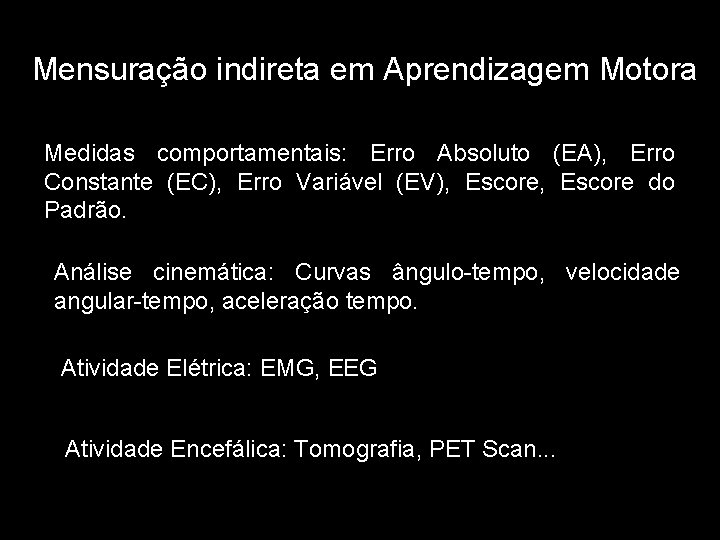 Mensuração indireta em Aprendizagem Motora

Medidas comportamentais: Erro Absoluto (EA), Erro Constante (EC), Erro Variável (EV), Escore, Escore do Padrão.

Análise cinemática: Curvas ângulo-tempo, velocidade angular-tempo, aceleração tempo.

Atividade Elétrica: EMG, EEG

Atividade Encefálica: Tomografia, PET Scan...